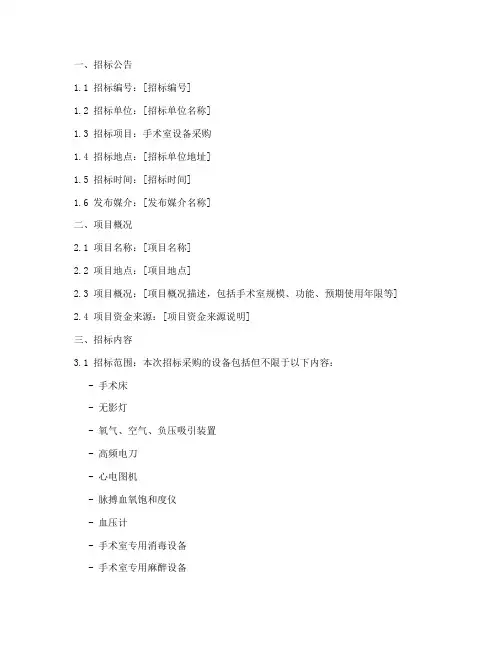 一、招标公告

1.1 招标编号：[招标编号]

1.2 招标单位：[招标单位名称]

1.3 招标项目：手术室设备采购

1.4 招标地点：[招标单位地址]

1.5 招标时间：[招标时间]

1.6 发布媒介：[发布媒介名称]

二、项目概况

2.1 项目名称：[项目名称]

2.2 项目地点：[项目地点]

2.3 项目概况：[项目概况描述，包括手术室规模、功能、预期使用年限等]

2.4 项目资金来源：[项目资金来源说明]

三、招标内容

3.1 招标范围：本次招标采购的设备包括但不限于以下内容：

- 手术床

- 无影灯

- 氧气、空气、负压吸引装置

- 高频电刀

- 心电图机

- 脉搏血氧饱和度仪

- 血压计

- 手术室专用消毒设备

- 手术室专用麻醉设备